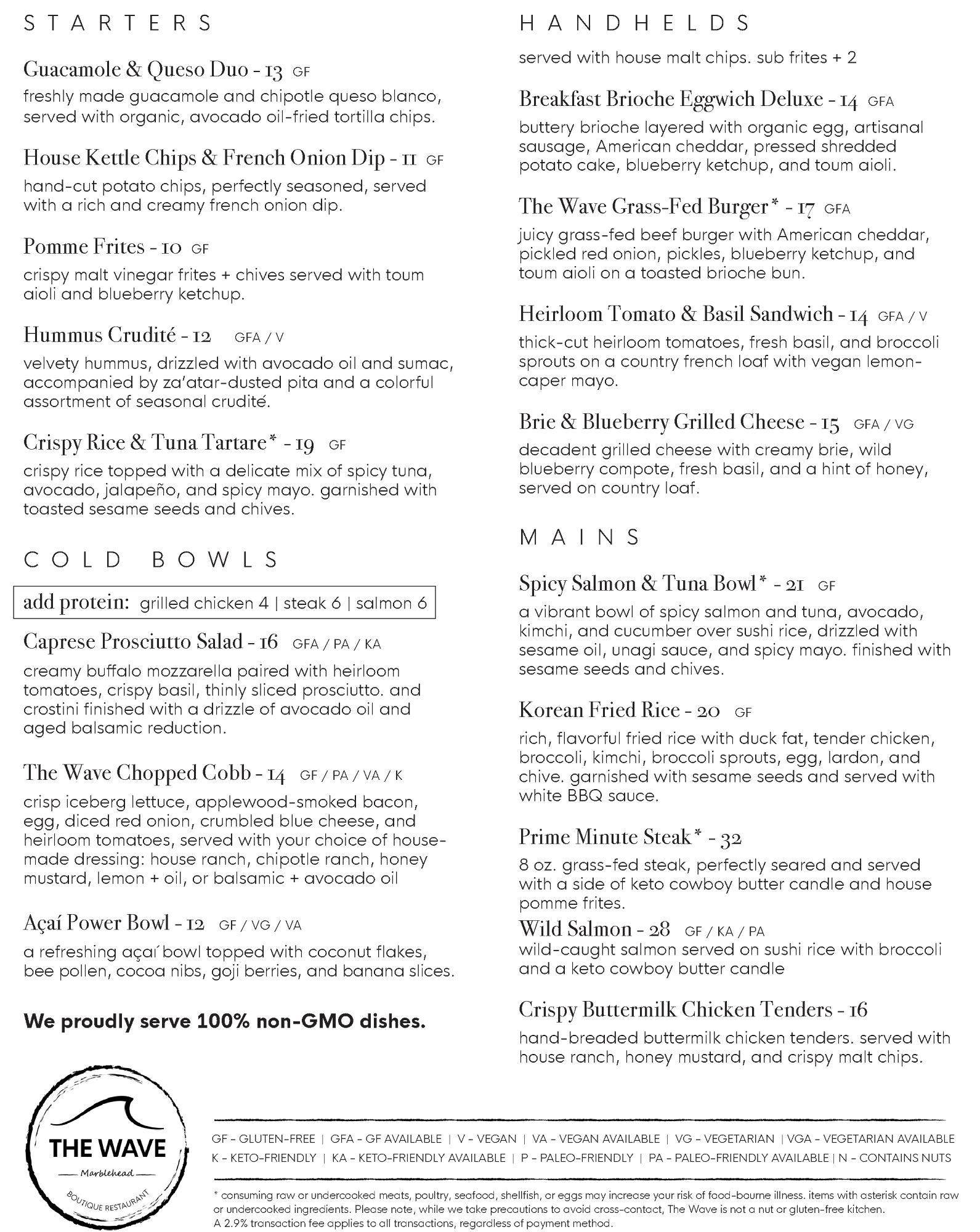 STARTERS

Guacamole & Queso Duo - 13 GF
freshly made guacamole and chipotle queso blanco, served with organic, avocado oil-fried tortilla chips.

House Kettle Chips & French Onion Dip - 11 GF
hand-cut potato chips, perfectly seasoned, served with a rich and creamy french onion dip.

Pomme Frites - 10 GF
crispy malt vinegar frites + chives served with toum aioli and blueberry ketchup.

Hummus Crudité - 12 GFA / V
velvety hummus, drizzled with avocado oil and sumac, accompanied by za'atar-dusted pita and a colorful assortment of seasonal crudité.

Crispy Rice & Tuna Tartare* - 19 GF
crispy rice topped with a delicate mix of spicy tuna, avocado, jalapeño, and spicy mayo. garnished with toasted sesame seeds and chives.

COLD BOWLS

add protein: grilled chicken 4 | steak 6 | salmon 6

Caprese Prosciutto Salad - 16 GFA / PA / KA
creamy buffalo mozzarella paired with heirloom tomatoes, crispy basil, thinly sliced prosciutto. and crostini finished with a drizzle of avocado oil and aged balsamic reduction.

The Wave Chopped Cobb - 14 GF / PA / VA / K
crisp iceberg lettuce, applewood-smoked bacon, egg, diced red onion, crumbled blue cheese, and heirloom tomatoes, served with your choice of house-made dressing: house ranch, chipotle ranch, honey mustard, lemon + oil, or balsamic + avocado oil

Açaí Power Bowl - 12 GF / VG / VA
a refreshing açaí bowl topped with coconut flakes, bee pollen, cocoa nibs, goji berries, and banana slices.

We proudly serve 100% non-GMO dishes.

HANDHELDS

served with house malt chips. sub frites + 2

Breakfast Brioche Eggwich Deluxe - 14 GFA
buttery brioche layered with organic egg, artisanal sausage, American cheddar, pressed shredded potato cake, blueberry ketchup, and toum aioli.

The Wave Grass-Fed Burger* - 17 GFA
juicy grass-fed beef burger with American cheddar, pickled red onion, pickles, blueberry ketchup, and toum aioli on a toasted brioche bun.

Heirloom Tomato & Basil Sandwich - 14 GFA / V
thick-cut heirloom tomatoes, fresh basil, and broccoli sprouts on a country french loaf with vegan lemon-caper mayo.

Brie & Blueberry Grilled Cheese - 15 GFA / VG
decadent grilled cheese with creamy brie, wild blueberry compote, fresh basil, and a hint of honey, served on country loaf.

MAINS

Spicy Salmon & Tuna Bowl* - 21 GF
a vibrant bowl of spicy salmon and tuna, avocado, kimchi, and cucumber over sushi rice, drizzled with sesame oil, unagi sauce, and spicy mayo. finished with sesame seeds and chives.

Korean Fried Rice - 20 GF
rich, flavorful fried rice with duck fat, tender chicken, broccoli, kimchi, broccoli sprouts, egg, lardon, and chive. garnished with sesame seeds and served with white BBQ sauce.

Prime Minute Steak* - 32
8 oz. grass-fed steak, perfectly seared and served with a side of keto cowboy butter candle and house pomme frites.

Wild Salmon - 28 GF / KA / PA
wild-caught salmon served on sushi rice with broccoli and a keto cowboy butter candle

Crispy Buttermilk Chicken Tenders - 16
hand-breaded buttermilk chicken tenders. served with house ranch, honey mustard, and crispy malt chips.

THE WAVE
Marblehead
BOUTIQUE RESTAURANT

GF - GLUTEN-FREE | GFA - GF AVAILABLE | V - VEGAN | VA - VEGAN AVAILABLE | VG - VEGETARIAN | VGA - VEGETARIAN AVAILABLE
K - KETO-FRIENDLY | KA - KETO-FRIENDLY AVAILABLE | P - PALEO-FRIENDLY | PA - PALEO-FRIENDLY AVAILABLE | N - CONTAINS NUTS

* consuming raw or undercooked meats, poultry, seafood, shellfish, or eggs may increase your risk of food-bourne illness. items with asterisk contain raw or undercooked ingredients. Please note, while we take precautions to avoid cross-contact, The Wave is not a nut or gluten-free kitchen.
A 2.9% transaction fee applies to all transactions, regardless of payment method.